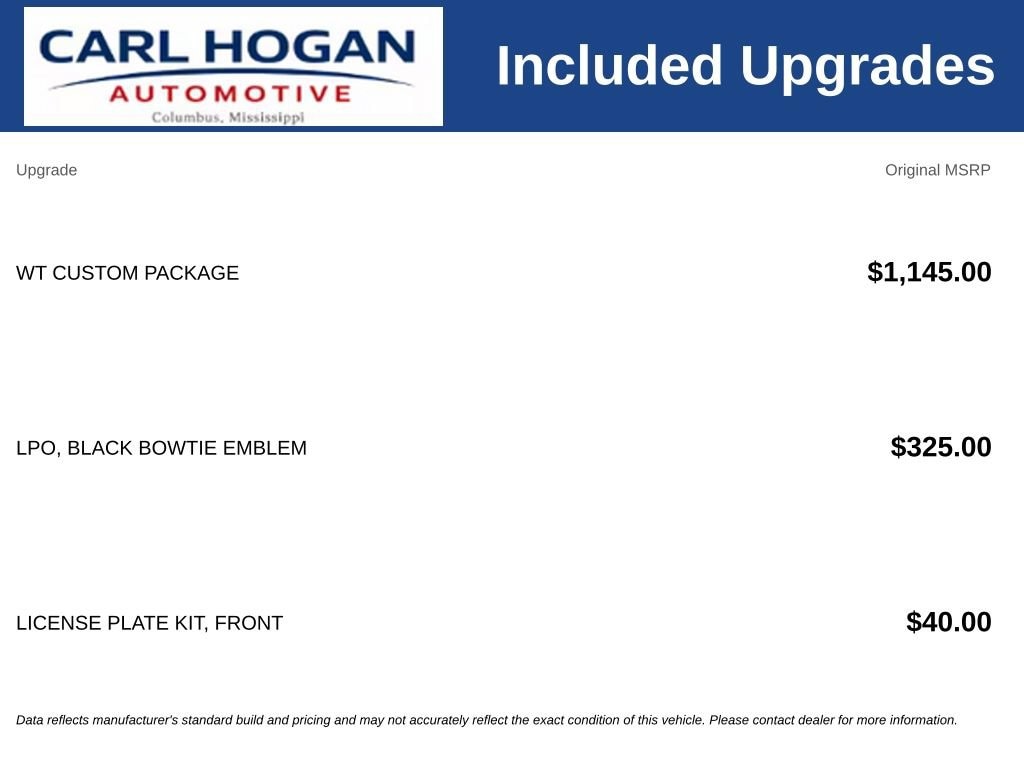 CARL HOGAN
AUTOMOTIVE
Columbus, Mississippi

Included Upgrades

| Upgrade | Original MSRP |
|---|---|
| WT CUSTOM PACKAGE | $1,145.00 |
| LPO, BLACK BOWTIE EMBLEM | $325.00 |
| LICENSE PLATE KIT, FRONT | $40.00 |

Data reflects manufacturer's standard build and pricing and may not accurately reflect the exact condition of this vehicle. Please contact dealer for more information.